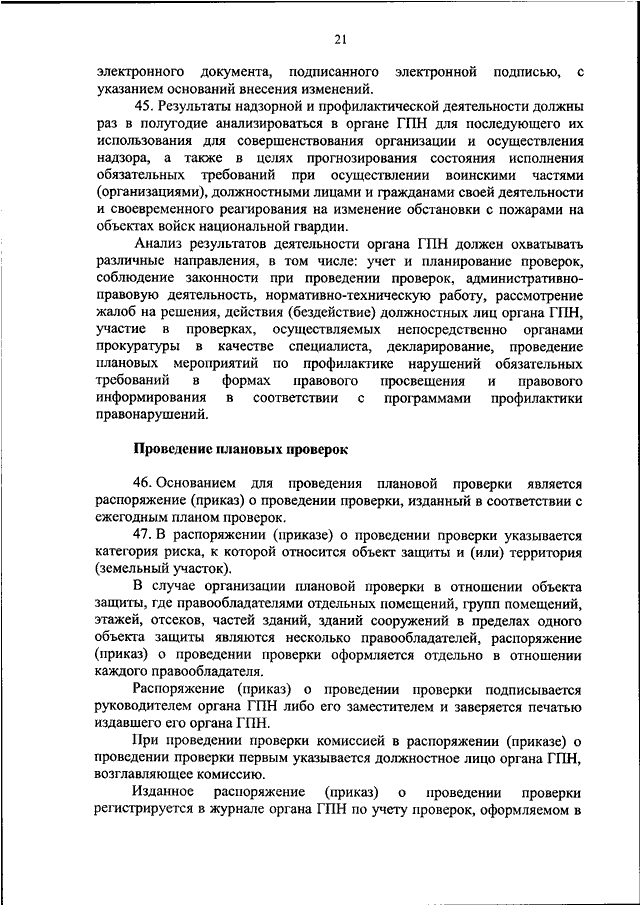 21

электронного документа, подписанного электронной подписью, с указанием оснований внесения изменений.

45. Результаты надзорной и профилактической деятельности должны раз в полугодие анализироваться в органе ГПН для последующего их использования для совершенствования организации и осуществления надзора, а также в целях прогнозирования состояния исполнения обязательных требований при осуществлении воинскими частями (организациями), должностными лицами и гражданами своей деятельности и своевременного реагирования на изменение обстановки с пожарами на объектах войск национальной гвардии.

Анализ результатов деятельности органа ГПН должен охватывать различные направления, в том числе: учет и планирование проверок, соблюдение законности при проведении проверок, административно-правовую деятельность, нормативно-техническую работу, рассмотрение жалоб на решения, действия (бездействие) должностных лиц органа ГПН, участие в проверках, осуществляемых непосредственно органами прокуратуры в качестве специалиста, декларирование, проведение плановых мероприятий по профилактике нарушений обязательных требований в формах правового просвещения и правового информирования в соответствии с программами профилактики правонарушений.

Проведение плановых проверок

46. Основанием для проведения плановой проверки является распоряжение (приказ) о проведении проверки, изданный в соответствии с ежегодным планом проверок.

47. В распоряжении (приказе) о проведении проверки указывается категория риска, к которой относится объект защиты и (или) территория (земельный участок).

В случае организации плановой проверки в отношении объекта защиты, где правообладателями отдельных помещений, групп помещений, этажей, отсеков, частей зданий, зданий сооружений в пределах одного объекта защиты являются несколько правообладателей, распоряжение (приказ) о проведении проверки оформляется отдельно в отношении каждого правообладателя.

Распоряжение (приказ) о проведении проверки подписывается руководителем органа ГПН либо его заместителем и заверяется печатью издавшего его органа ГПН.

При проведении проверки комиссией в распоряжении (приказе) о проведении проверки первым указывается должностное лицо органа ГПН, возглавляющее комиссию.

Изданное распоряжение (приказ) о проведении проверки регистрируется в журнале органа ГПН по учету проверок, оформляемом в